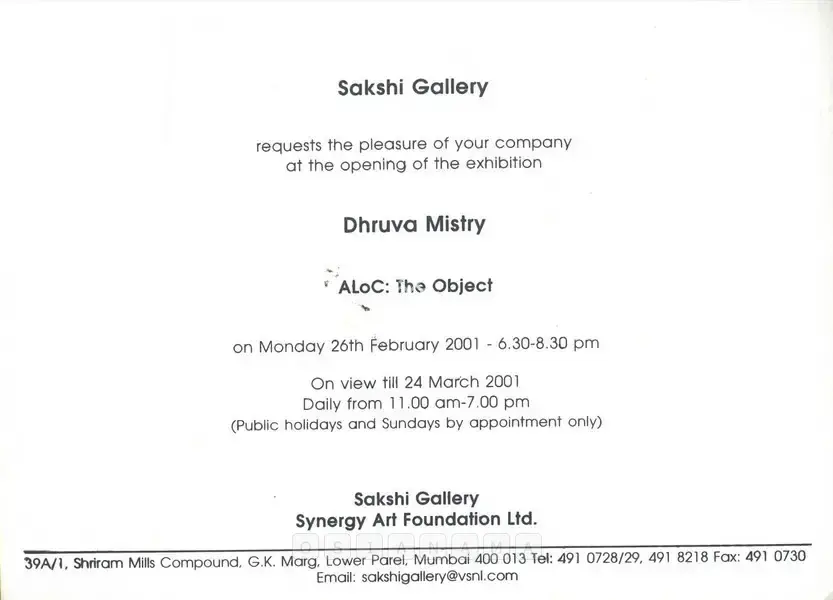 Sakshi Gallery

requests the pleasure of your company at the opening of the exhibition

Dhruva Mistry

ALoC: The Object

on Monday 26th February 2001 - 6.30-8.30 pm

On view till 24 March 2001
Daily from 11.00 am-7.00 pm
(Public holidays and Sundays by appointment only)

Sakshi Gallery
Synergy Art Foundation Ltd.

OSIANAMA

39A/1, Shriram Mills Compound, G.K. Marg, Lower Parel, Mumbai 400 013 Tel: 491 0728/29, 491 8218 Fax: 491 0730
Email: sakshigallery@vsnl.com